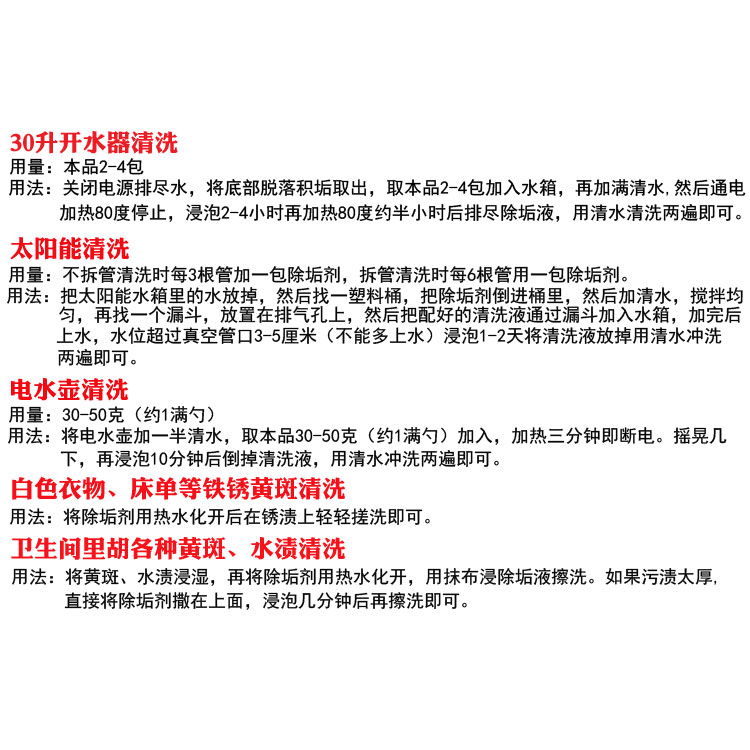 30升开水器清洗
用量：本品2-4包
用法：关闭电源排尽水，将底部脱落积垢取出，取本品2-4包加入水箱，再加满清水,然后通电加热80度停止，浸泡2-4小时再加热80度约半小时后排尽除垢液，用清水清洗两遍即可。

太阳能清洗
用量：不拆管清洗时每3根管加一包除垢剂，拆管清洗时每6根管用一包除垢剂。
用法：把太阳能水箱里的水放掉，然后找一塑料桶，把除垢剂倒进桶里，然后加清水，搅拌均匀，再找一个漏斗，放置在排气孔上，然后把配好的清洗液通过漏斗加入水箱，加完后上水，水位超过真空管口3-5厘米（不能多上水）浸泡1-2天将清洗液放掉用清水冲洗两遍即可。

电水壶清洗
用量：30-50克（约1满勺）
用法：将电水壶加一半清水，取本品30-50克（约1满勺）加入，加热三分钟即断电。摇晃几下，再浸泡10分钟后倒掉清洗液，用清水冲洗两遍即可。

白色衣物、床单等铁锈黄斑清洗
用法：将除垢剂用热水化开后在锈渍上轻轻搓洗即可。

卫生间里胡各种黄斑、水渍清洗
用法：将黄斑、水渍浸湿，再将除垢剂用热水化开，用抹布浸除垢液擦洗。如果污渍太厚,直接将除垢剂撒在上面，浸泡几分钟后再擦洗即可。